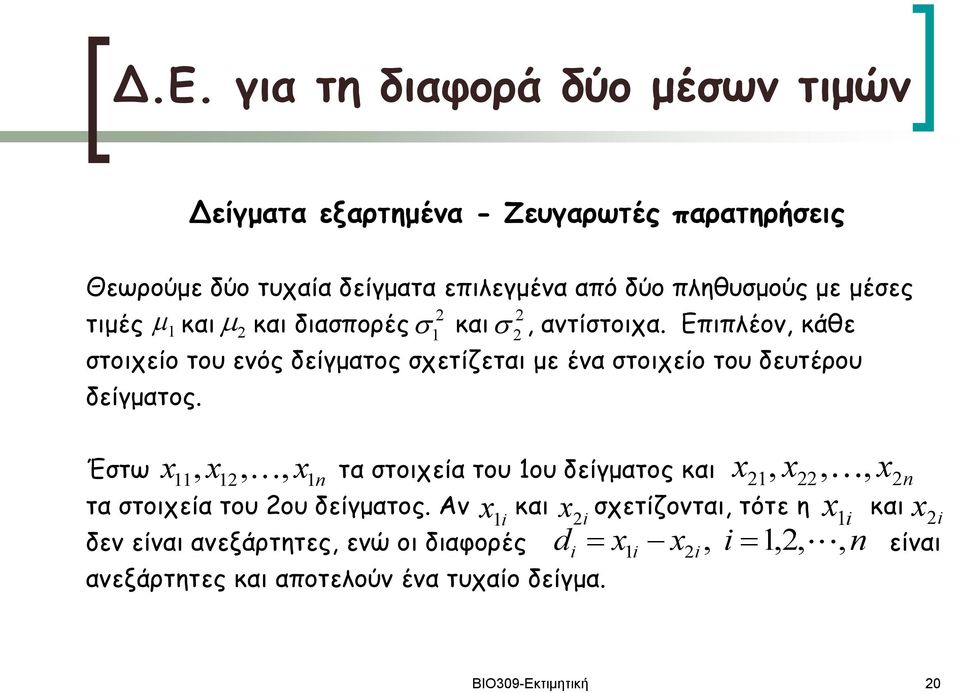 Δ.Ε. για τη διαφορά δύο μέσων τιμών

Δείγματα εξαρτημένα - Ζευγαρωτές παρατηρήσεις

Θεωρούμε δύο τυχαία δείγματα επιλεγμένα από δύο πληθυσμούς με μέσες τιμές $\mu_1$ και $\mu_2$ και διασπορές $\sigma_1^2$ και $\sigma_2^2$, αντίστοιχα. Επιπλέον, κάθε στοιχείο του ενός δείγματος σχετίζεται με ένα στοιχείο του δευτέρου δείγματος.

Έστω $x_{11}, x_{12}, \ldots, x_{1n}$ τα στοιχεία του 1ου δείγματος και $x_{21}, x_{22}, \ldots, x_{2n}$ τα στοιχεία του 2ου δείγματος. Αν $x_{1i}$ και $x_{2i}$ σχετίζονται, τότε η $x_{1i}$ και $x_{2i}$ δεν είναι ανεξάρτητες, ενώ οι διαφορές $d_i = x_{1i} - x_{2i}, \ i = 1,2,\cdots,n$ είναι ανεξάρτητες και αποτελούν ένα τυχαίο δείγμα.

ΒΙΟ309-Εκτιμητική

20